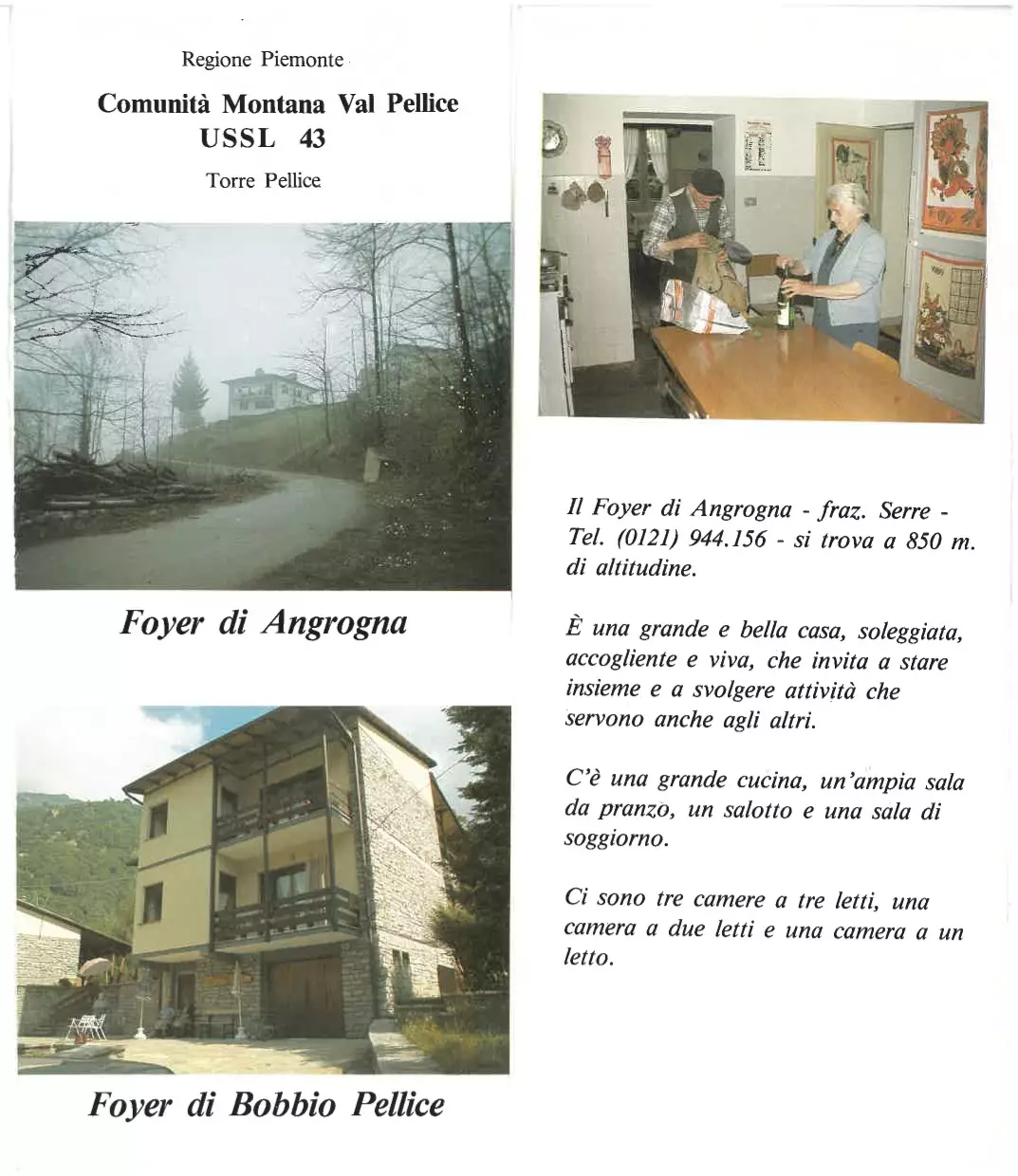 Regione Piemonte

Comunità Montana Val Pellice
USSL 43

Torre Pellice

Foyer di Angrogna

Foyer di Bobbio Pellice

Il Foyer di Angrogna - fraz. Serre - Tel. (0121) 944.156 - si trova a 850 m. di altitudine.

È una grande e bella casa, soleggiata, accogliente e viva, che invita a stare insieme e a svolgere attività che servono anche agli altri.

C'è una grande cucina, un'ampia sala da pranzo, un salotto e una sala di soggiorno.

Ci sono tre camere a tre letti, una camera a due letti e una camera a un letto.